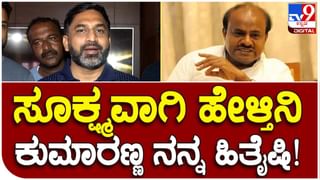 TV9 ಕನ್ನಡ DIGITAL

ಸೂಕ್ಷ್ಮವಾಗಿ ಹೇಳ್ತಿನಿ
ಕುಮಾರಣ್ಣ ನನ್ನ ಹಿತೈಷಿ!